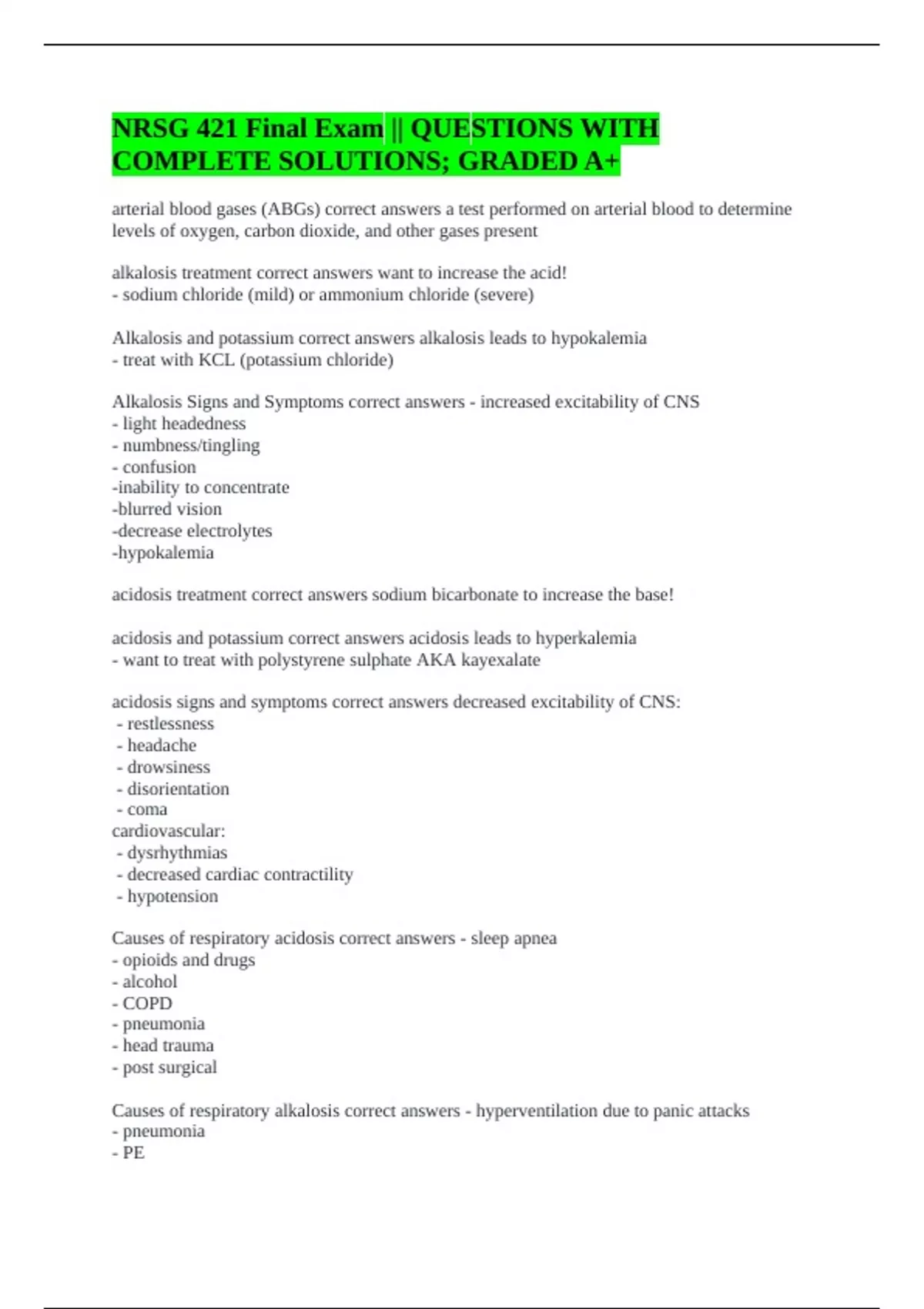 NRSG 421 Final Exam || QUESTIONS WITH COMPLETE SOLUTIONS; GRADED A+

arterial blood gases (ABGs) correct answers a test performed on arterial blood to determine levels of oxygen, carbon dioxide, and other gases present

alkalosis treatment correct answers want to increase the acid!
- sodium chloride (mild) or ammonium chloride (severe)

Alkalosis and potassium correct answers alkalosis leads to hypokalemia
- treat with KCL (potassium chloride)

Alkalosis Signs and Symptoms correct answers - increased excitability of CNS
- light headedness
- numbness/tingling
- confusion
-inability to concentrate
-blurred vision
-decrease electrolytes
-hypokalemia

acidosis treatment correct answers sodium bicarbonate to increase the base!

acidosis and potassium correct answers acidosis leads to hyperkalemia
- want to treat with polystyrene sulphate AKA kayexalate

acidosis signs and symptoms correct answers decreased excitability of CNS:
- restlessness
- headache
- drowsiness
- disorientation
- coma
cardiovascular:
- dysrhythmias
- decreased cardiac contractility
- hypotension

Causes of respiratory acidosis correct answers - sleep apnea
- opioids and drugs
- alcohol
- COPD
- pneumonia
- head trauma
- post surgical

Causes of respiratory alkalosis correct answers - hyperventilation due to panic attacks
- pneumonia
- PE